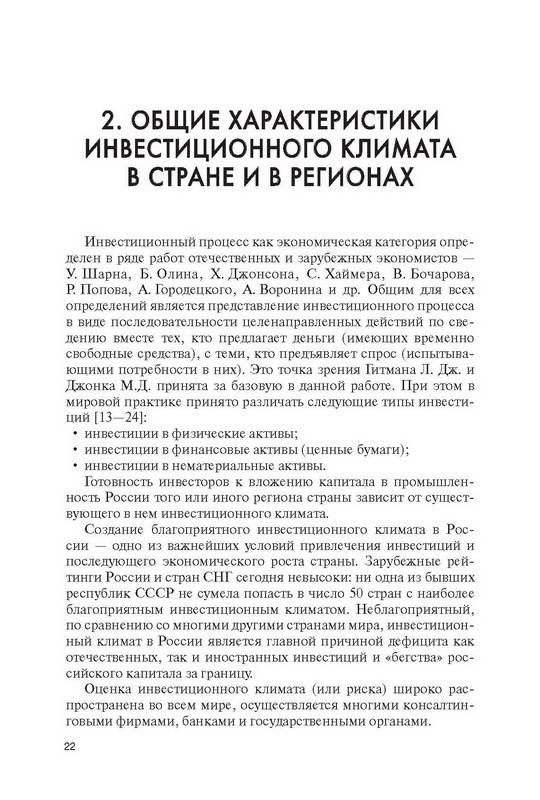 2. ОБЩИЕ ХАРАКТЕРИСТИКИ ИНВЕСТИЦИОННОГО КЛИМАТА В СТРАНЕ И В РЕГИОНАХ

Инвестиционный процесс как экономическая категория определен в ряде работ отечественных и зарубежных экономистов — У. Шарна, Б. Олина, Х. Джонсона, С. Хаймера, В. Бочарова, Р. Попова, А. Городецкого, А. Воронина и др. Общим для всех определений является представление инвестиционного процесса в виде последовательности целенаправленных действий по сведению вместе тех, кто предлагает деньги (имеющих временно свободные средства), с теми, кто предъявляет спрос (испытывающими потребности в них). Это точка зрения Гитмана Л. Дж. и Джонка М.Д. принята за базовую в данной работе. При этом в мировой практике принято различать следующие типы инвестиций [13—24]:
• инвестиции в физические активы;
• инвестиции в финансовые активы (ценные бумаги);
• инвестиции в нематериальные активы.
Готовность инвесторов к вложению капитала в промышленность России того или иного региона страны зависит от существующего в нем инвестиционного климата.

Создание благоприятного инвестиционного климата в России — одно из важнейших условий привлечения инвестиций и последующего экономического роста страны. Зарубежные рейтинги России и стран СНГ сегодня невысоки: ни одна из бывших республик СССР не сумела попасть в число 50 стран с наиболее благоприятным инвестиционным климатом. Неблагоприятный, по сравнению со многими другими странами мира, инвестиционный климат в России является главной причиной дефицита как отечественных, так и иностранных инвестиций и «бегства» российского капитала за границу.

Оценка инвестиционного климата (или риска) широко распространена во всем мире, осуществляется многими консалтинговыми фирмами, банками и государственными органами.

22